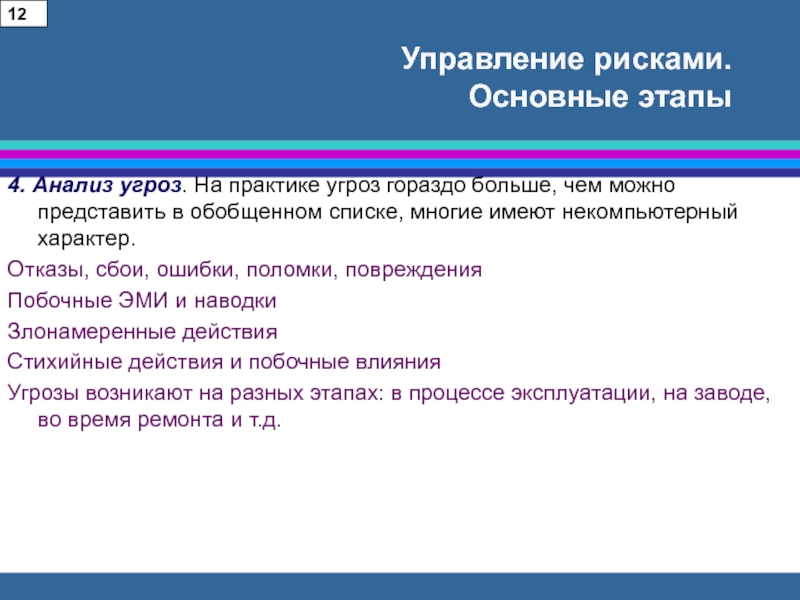 12

Управление рисками.
Основные этапы

4. Анализ угроз. На практике угроз гораздо больше, чем можно представить в обобщенном списке, многие имеют некомпьютерный характер.

Отказы, сбои, ошибки, поломки, повреждения

Побочные ЭМИ и наводки

Злонамеренные действия

Стихийные действия и побочные влияния

Угрозы возникают на разных этапах: в процессе эксплуатации, на заводе, во время ремонта и т.д.